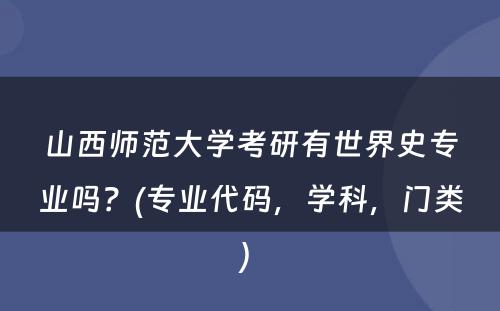 山西师范大学考研有世界史专业吗？(专业代码，学科，门类)